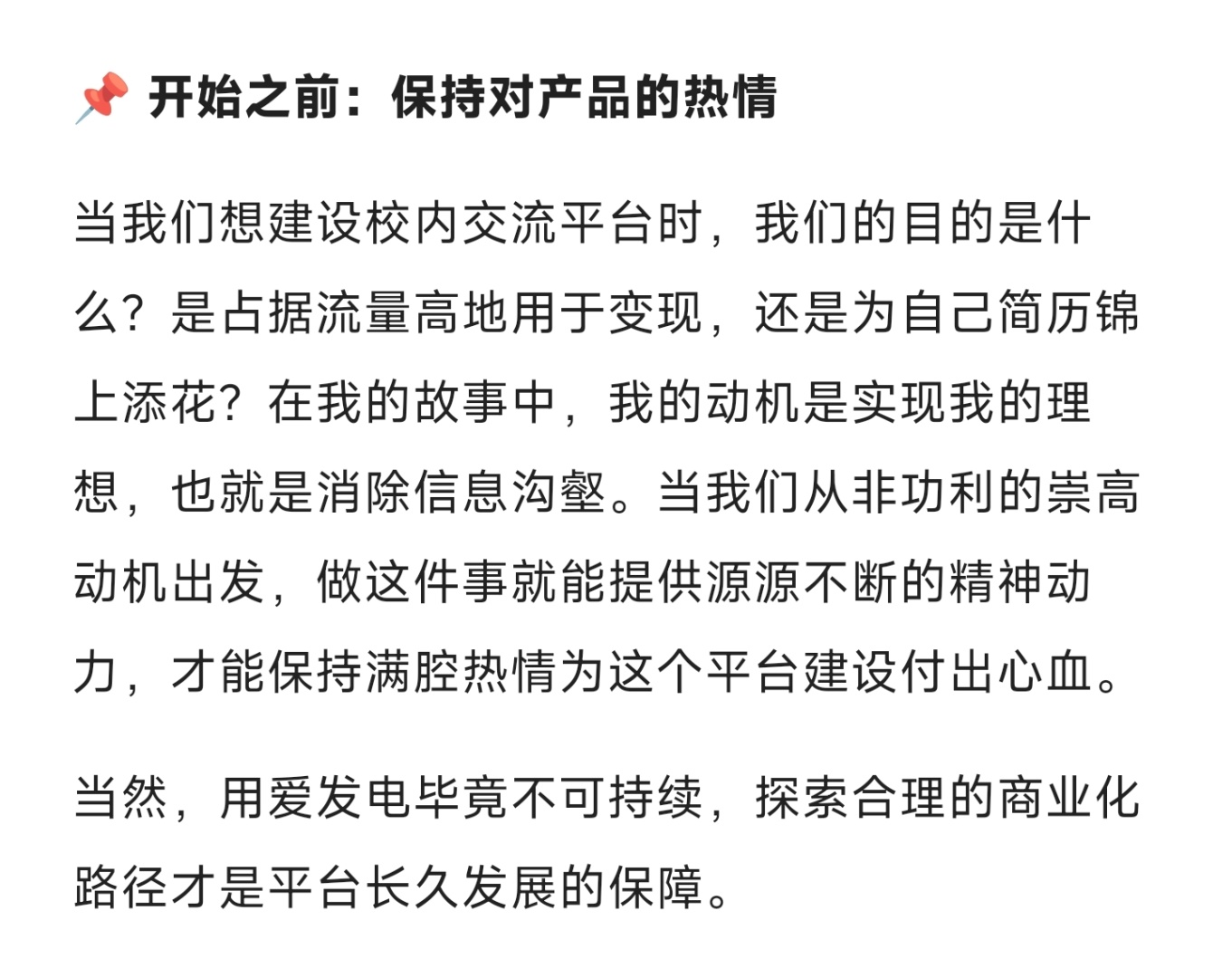 📌 开始之前：保持对产品的热情

当我们想建设校内交流平台时，我们的目的是什么？是占据流量高地用于变现，还是为自己简历锦上添花？在我的故事中，我的动机是实现我的理想，也就是消除信息沟壑。当我们从非功利的崇高动机出发，做这件事就能提供源源不断的精神动力，才能保持满腔热情为这个平台建设付出心血。

当然，用爱发电毕竟不可持续，探索合理的商业化路径才是平台长久发展的保障。